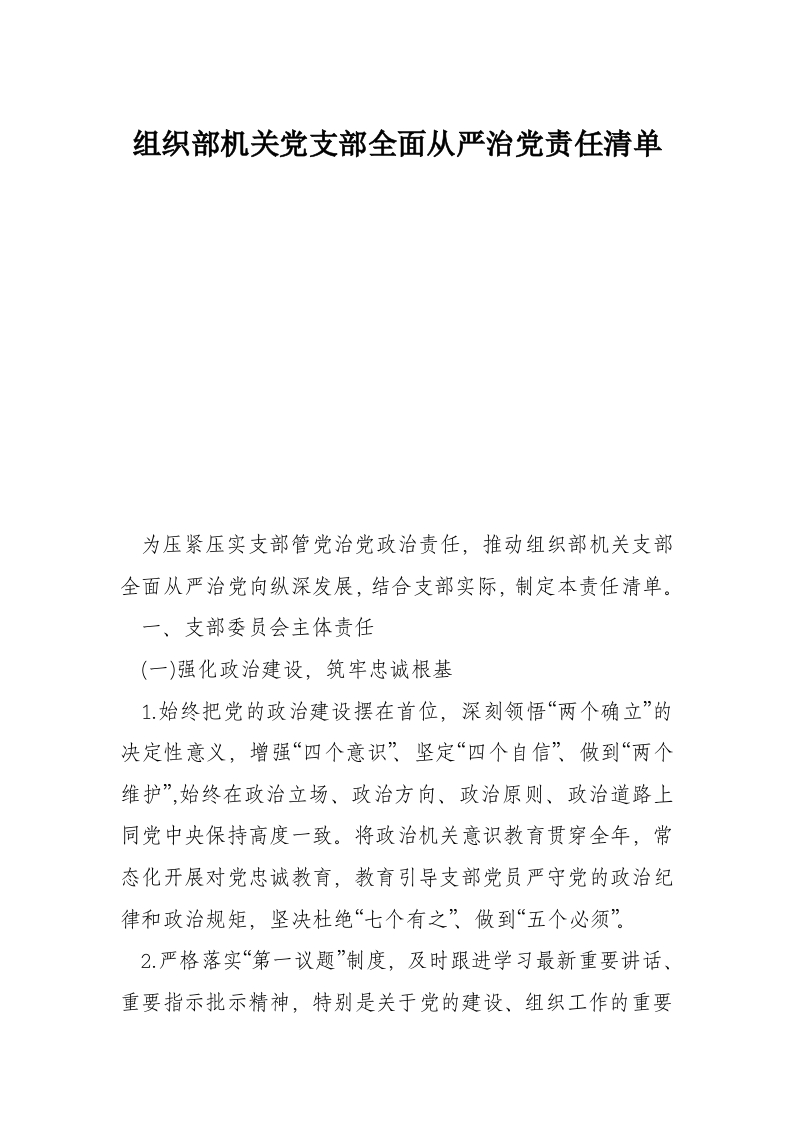 组织部机关党支部全面从严治党责任清单

为压紧压实支部管党治党政治责任，推动组织部机关支部全面从严治党向纵深发展，结合支部实际，制定本责任清单。

一、支部委员会主体责任

(一)强化政治建设，筑牢忠诚根基

1.始终把党的政治建设摆在首位，深刻领悟“两个确立”的决定性意义，增强“四个意识”、坚定“四个自信”、做到“两个维护”，始终在政治立场、政治方向、政治原则、政治道路上同党中央保持高度一致。将政治机关意识教育贯穿全年，常态化开展对党忠诚教育，教育引导支部党员严守党的政治纪律和政治规矩，坚决杜绝“七个有之”、做到“五个必须”。

2.严格落实“第一议题”制度，及时跟进学习最新重要讲话、重要指示批示精神，特别是关于党的建设、组织工作的重要